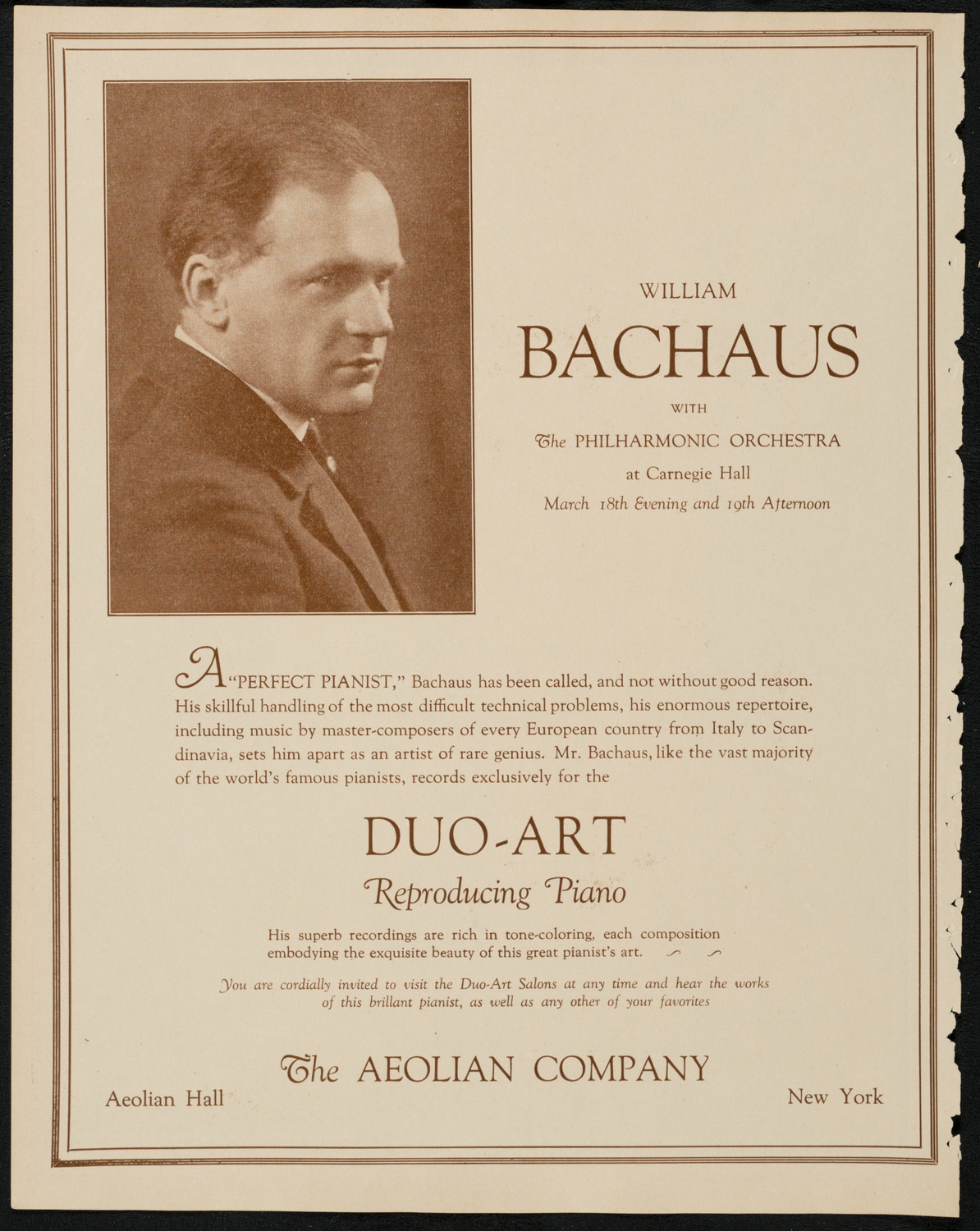 WILLIAM

BACHAUS

WITH

The PHILHARMONIC ORCHESTRA

at Carnegie Hall

March 18th Evening and 19th Afternoon

A "PERFECT PIANIST," Bachaus has been called, and not without good reason. His skillful handling of the most difficult technical problems, his enormous repertoire, including music by master-composers of every European country from Italy to Scandinavia, sets him apart as an artist of rare genius. Mr. Bachaus, like the vast majority of the world's famous pianists, records exclusively for the

DUO-ART

Reproducing Piano

His superb recordings are rich in tone-coloring, each composition embodying the exquisite beauty of this great pianist's art.

You are cordially invited to visit the Duo-Art Salons at any time and hear the works of this brillant pianist, as well as any other of your favorites

The AEOLIAN COMPANY

Aeolian Hall

New York